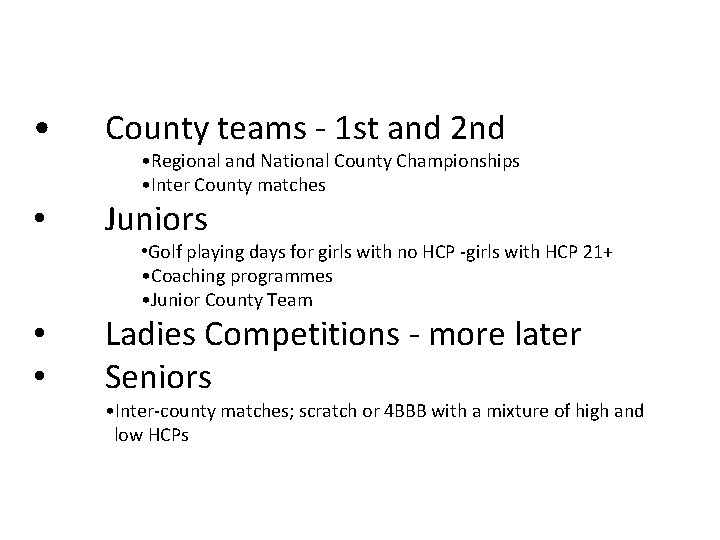 • County teams - 1st and 2nd
•Regional and National County Championships
•Inter County matches
• Juniors
•Golf playing days for girls with no HCP -girls with HCP 21+
•Coaching programmes
•Junior County Team
• Ladies Competitions - more later
• Seniors
•Inter-county matches; scratch or 4BBB with a mixture of high and low HCPs